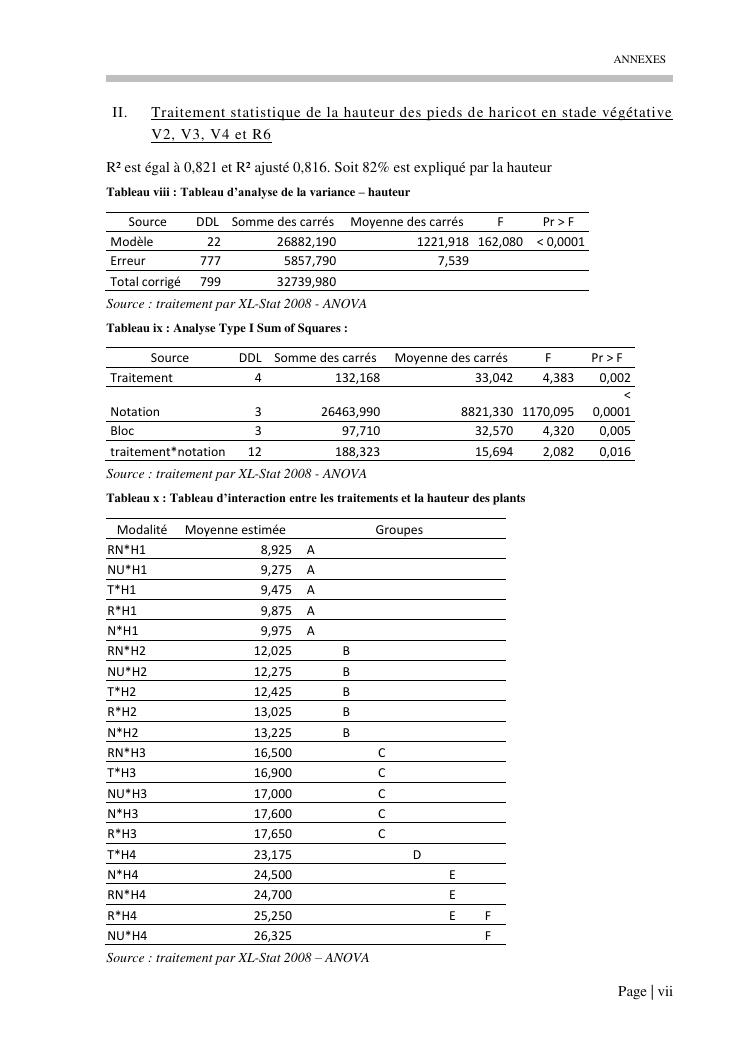 ANNEXES

II. Traitement statistique de la hauteur des pieds de haricot en stade végétative V2, V3, V4 et R6

R² est égal à 0,821 et R² ajusté 0,816. Soit 82% est expliqué par la hauteur

Tableau viii : Tableau d'analyse de la variance – hauteur

| Source | DDL | Somme des carrés | Moyenne des carrés | F | Pr > F |
|---|---|---|---|---|---|
| Modèle | 22 | 26882,190 | 1221,918 | 162,080 | < 0,0001 |
| Erreur | 777 | 5857,790 | 7,539 | | |
| Total corrigé | 799 | 32739,980 | | | |

Source : traitement par XL-Stat 2008 - ANOVA

Tableau ix : Analyse Type I Sum of Squares :

| Source | DDL | Somme des carrés | Moyenne des carrés | F | Pr > F |
|---|---|---|---|---|---|
| Traitement | 4 | 132,168 | 33,042 | 4,383 | 0,002 |
| Notation | 3 | 26463,990 | 8821,330 | 1170,095 | < 0,0001 |
| Bloc | 3 | 97,710 | 32,570 | 4,320 | 0,005 |
| traitement*notation | 12 | 188,323 | 15,694 | 2,082 | 0,016 |

Source : traitement par XL-Stat 2008 - ANOVA

Tableau x : Tableau d'interaction entre les traitements et la hauteur des plants

| Modalité | Moyenne estimée | Groupes | | | | | |
|---|---|---|---|---|---|---|---|
| RN*H1 | 8,925 | A | | | | | |
| NU*H1 | 9,275 | A | | | | | |
| T*H1 | 9,475 | A | | | | | |
| R*H1 | 9,875 | A | | | | | |
| N*H1 | 9,975 | A | | | | | |
| RN*H2 | 12,025 | | B | | | | |
| NU*H2 | 12,275 | | B | | | | |
| T*H2 | 12,425 | | B | | | | |
| R*H2 | 13,025 | | B | | | | |
| N*H2 | 13,225 | | B | | | | |
| RN*H3 | 16,500 | | | C | | | |
| T*H3 | 16,900 | | | C | | | |
| NU*H3 | 17,000 | | | C | | | |
| N*H3 | 17,600 | | | C | | | |
| R*H3 | 17,650 | | | C | | | |
| T*H4 | 23,175 | | | | D | | |
| N*H4 | 24,500 | | | | | E | |
| RN*H4 | 24,700 | | | | | E | |
| R*H4 | 25,250 | | | | | E | F |
| NU*H4 | 26,325 | | | | | | F |

Source : traitement par XL-Stat 2008 – ANOVA

Page | vii